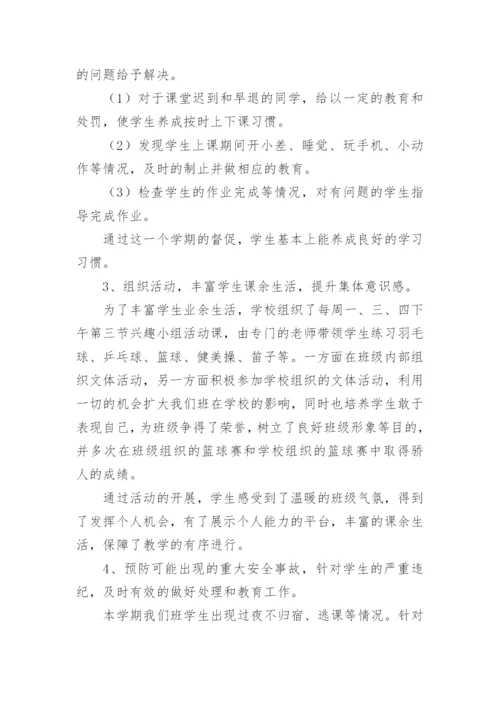 的问题给予解决。

（1）对于课堂迟到和早退的同学，给以一定的教育和处罚，使学生养成按时上下课习惯。

（2）发现学生上课期间开小差、睡觉、玩手机、小动作等情况，及时的制止并做相应的教育。

（3）检查学生的作业完成等情况，对有问题的学生指导完成作业。

通过这一个学期的督促，学生基本上能养成良好的学习习惯。

3、组织活动，丰富学生课余生活，提升集体意识感。

为了丰富学生业余生活，学校组织了每周一、三、四下午第三节兴趣小组活动课，由专门的老师带领学生练习羽毛球、乒乓球、篮球、健美操、笛子等。一方面在班级内部组织文体活动，另一方面积极参加学校组织的文体活动，利用一切的机会扩大我们班在学校的影响，同时也培养学生敢于表现自己，为班级争得了荣誉，树立了良好班级形象等目的，并多次在班级组织的篮球赛和学校组织的篮球赛中取得骄人的成绩。

通过活动的开展，学生感受到了温暖的班级气氛，得到了发挥个人机会，有了展示个人能力的平台，丰富的课余生活，保障了教学的有序进行。

4、预防可能出现的重大安全事故，针对学生的严重违纪，及时有效的做好处理和教育工作。

本学期我们班学生出现过夜不归宿、逃课等情况。针对